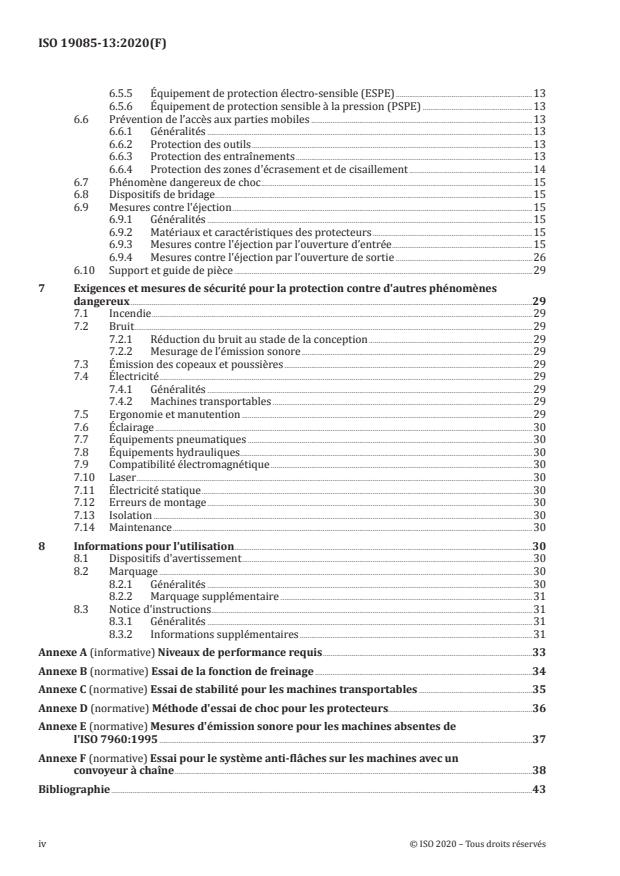 ISO 19085-13:2020(F)

6.5.5 Équipement de protection électro-sensible (ESPE) 13
6.5.6 Équipement de protection sensible à la pression (PSPE) 13
6.6 Prévention de l'accès aux parties mobiles 13
6.6.1 Généralités 13
6.6.2 Protection des outils 13
6.6.3 Protection des entraînements 13
6.6.4 Protection des zones d'écrasement et de cisaillement 14
6.7 Phénomène dangereux de choc 15
6.8 Dispositifs de bridage 15
6.9 Mesures contre l'éjection 15
6.9.1 Généralités 15
6.9.2 Matériaux et caractéristiques des protecteurs 15
6.9.3 Mesures contre l'éjection par l'ouverture d'entrée 15
6.9.4 Mesures contre l'éjection par l'ouverture de sortie 26
6.10 Support et guide de pièce 29

7 Exigences et mesures de sécurité pour la protection contre d'autres phénomènes dangereux 29
7.1 Incendie 29
7.2 Bruit 29
7.2.1 Réduction du bruit au stade de la conception 29
7.2.2 Mesurage de l'émission sonore 29
7.3 Émission des copeaux et poussières 29
7.4 Électricité 29
7.4.1 Généralités 29
7.4.2 Machines transportables 29
7.5 Ergonomie et manutention 29
7.6 Éclairage 30
7.7 Équipements pneumatiques 30
7.8 Équipements hydrauliques 30
7.9 Compatibilité électromagnétique 30
7.10 Laser 30
7.11 Électricité statique 30
7.12 Erreurs de montage 30
7.13 Isolation 30
7.14 Maintenance 30

8 Informations pour l'utilisation 30
8.1 Dispositifs d'avertissement 30
8.2 Marquage 30
8.2.1 Généralités 30
8.2.2 Marquage supplémentaire 31
8.3 Notice d'instructions 31
8.3.1 Généralités 31
8.3.2 Informations supplémentaires 31

Annexe A (informative) Niveaux de performance requis 33
Annexe B (normative) Essai de la fonction de freinage 34
Annexe C (normative) Essai de stabilité pour les machines transportables 35
Annexe D (normative) Méthode d'essai de choc pour les protecteurs 36
Annexe E (normative) Mesures d'émission sonore pour les machines absentes de l'ISO 7960:1995 37
Annexe F (normative) Essai pour le système anti-flâches sur les machines avec un convoyeur à chaîne 38
Bibliographie 43

iv © ISO 2020 – Tous droits réservés